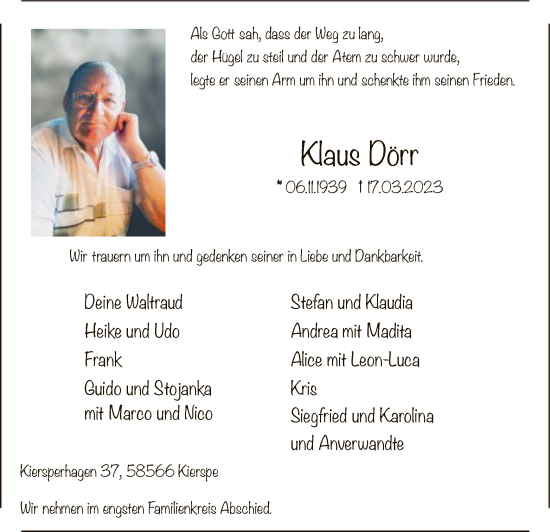 Als Gott sah, dass der Weg zu lang,
der Hügel zu steil und der Atem zu schwer wurde,
legte er seinen Arm um ihn und schenkte ihm seinen Frieden.

Klaus Dörr

* 06.11.1939 † 17.03.2023

Wir trauern um ihn und gedenken seiner in Liebe und Dankbarkeit.

Deine Waltraud
Heike und Udo
Frank
Guido und Stojanka
mit Marco und Nico

Stefan und Klaudia
Andrea mit Madita
Alice mit Leon-Luca
Kris
Siegfried und Karolina
und Anverwandte

Kiersperhagen 37, 58566 Kierspe

Wir nehmen im engsten Familienkreis Abschied.